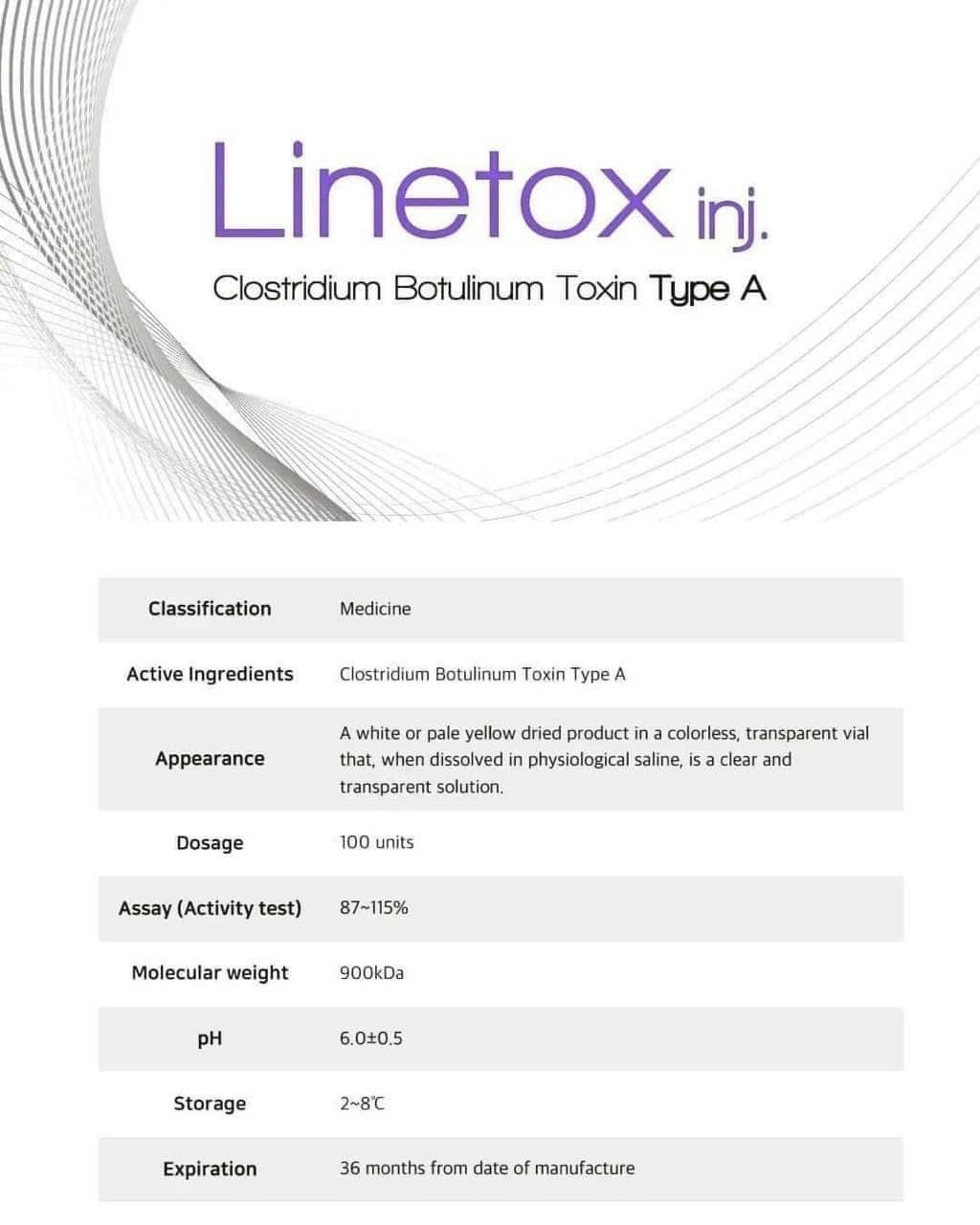 Linetox inj.

Clostridium Botulinum Toxin Type A

| Classification | Medicine |
|---|---|
| Active Ingredients | Clostridium Botulinum Toxin Type A |
| Appearance | A white or pale yellow dried product in a colorless, transparent vial that, when dissolved in physiological saline, is a clear and transparent solution. |
| Dosage | 100 units |
| Assay (Activity test) | 87~115% |
| Molecular weight | 900kDa |
| pH | 6.0±0.5 |
| Storage | 2~8℃ |
| Expiration | 36 months from date of manufacture |